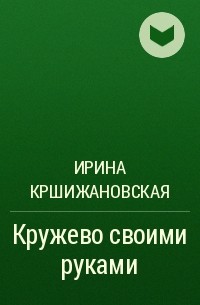 ИРИНА
КРШИЖАНОВСКАЯ

Кружево своими руками